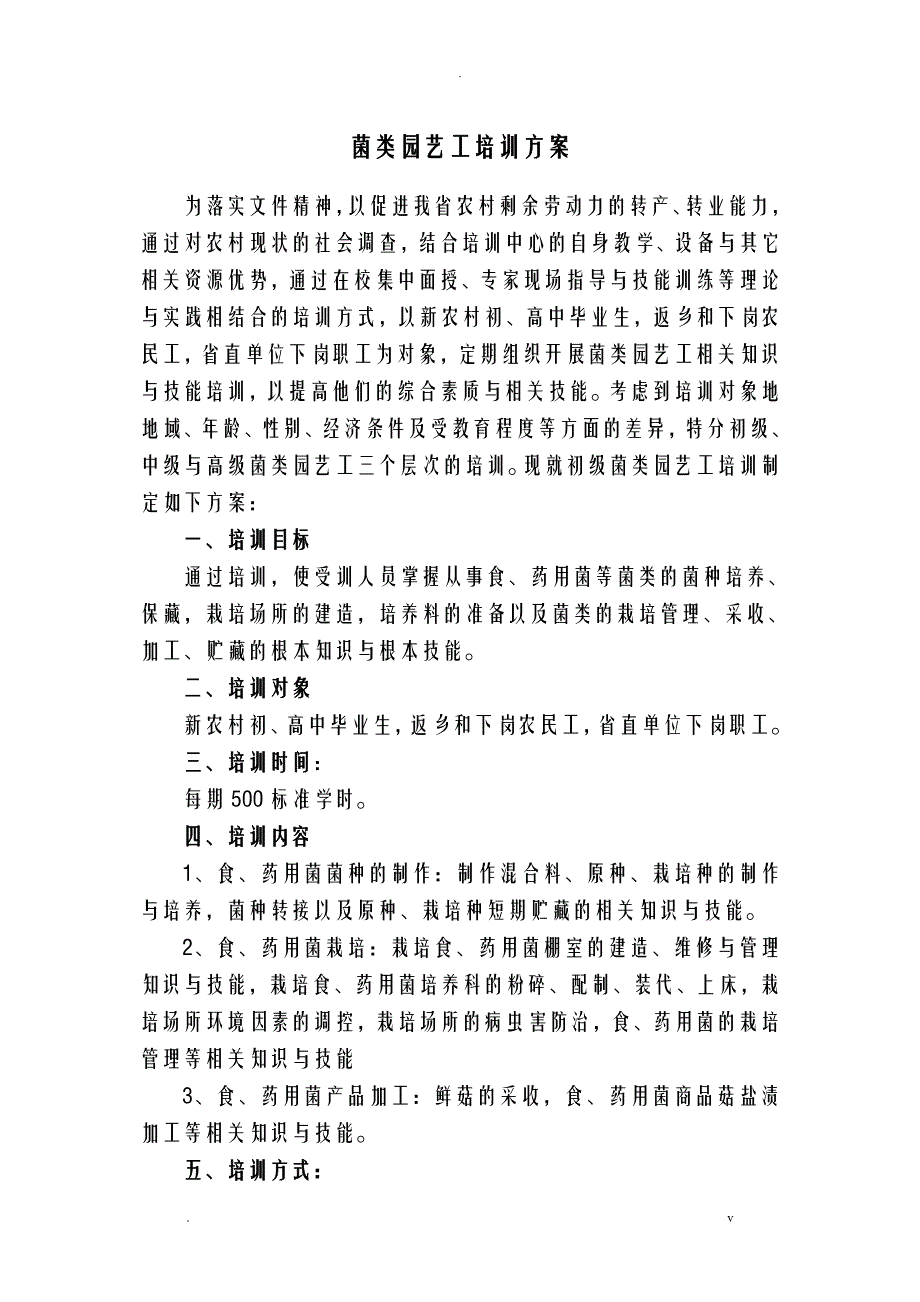 .

菌类园艺工培训方案

为落实文件精神，以促进我省农村剩余劳动力的转产、转业能力，通过对农村现状的社会调查，结合培训中心的自身教学、设备与其它相关资源优势，通过在校集中面授、专家现场指导与技能训练等理论与实践相结合的培训方式，以新农村初、高中毕业生，返乡和下岗农民工，省直单位下岗职工为对象，定期组织开展菌类园艺工相关知识与技能培训，以提高他们的综合素质与相关技能。考虑到培训对象地地域、年龄、性别、经济条件及受教育程度等方面的差异，特分初级、中级与高级菌类园艺工三个层次的培训。现就初级菌类园艺工培训制定如下方案：

一、培训目标

通过培训，使受训人员掌握从事食、药用菌等菌类的菌种培养、保藏，栽培场所的建造，培养料的准备以及菌类的栽培管理、采收、加工、贮藏的根本知识与根本技能。

二、培训对象

新农村初、高中毕业生，返乡和下岗农民工，省直单位下岗职工。

三、培训时间：

每期500标准学时。

四、培训内容

1、食、药用菌菌种的制作：制作混合料、原种、栽培种的制作与培养，菌种转接以及原种、栽培种短期贮藏的相关知识与技能。

2、食、药用菌栽培：栽培食、药用菌棚室的建造、维修与管理知识与技能，栽培食、药用菌培养科的粉碎、配制、装代、上床，栽培场所环境因素的调控，栽培场所的病虫害防治，食、药用菌的栽培管理等相关知识与技能

3、食、药用菌产品加工：鲜菇的采收，食、药用菌商品菇盐渍加工等相关知识与技能。

五、培训方式：

.                                                                v